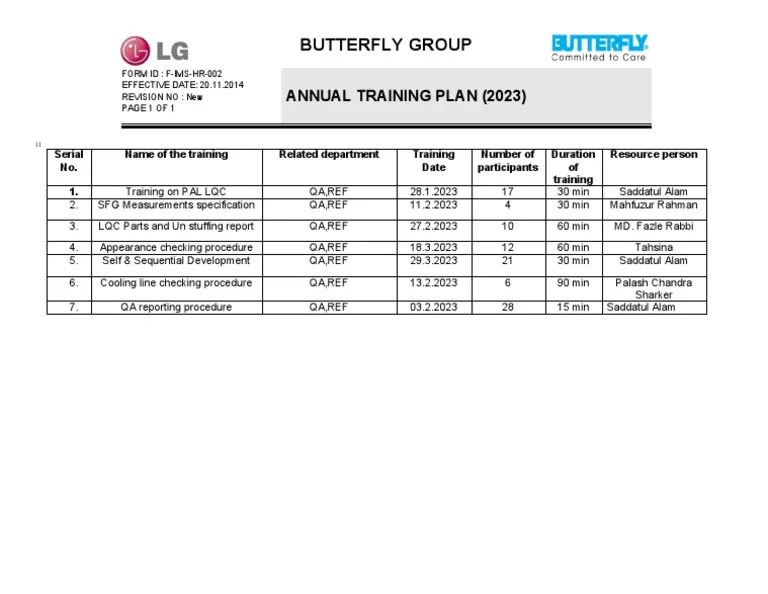 LG

BUTTERFLY GROUP

BUTTERFLY
Committed to Care

FORM ID : F-IMS-HR-002
EFFECTIVE DATE: 20.11.2014
REVISION NO : New
PAGE 1 OF 1

ANNUAL TRAINING PLAN (2023)

| Serial No. | Name of the training | Related department | Training Date | Number of participants | Duration of training | Resource person |
|---|---|---|---|---|---|---|
| 1. | Training on PAL LQC | QA,REF | 28.1.2023 | 17 | 30 min | Saddatul Alam |
| 2. | SFG Measurements specification | QA,REF | 11.2.2023 | 4 | 30 min | Mahfuzur Rahman |
| 3. | LQC Parts and Un stuffing report | QA,REF | 27.2.2023 | 10 | 60 min | MD. Fazle Rabbi |
| 4. | Appearance checking procedure | QA,REF | 18.3.2023 | 12 | 60 min | Tahsina |
| 5. | Self & Sequential Development | QA,REF | 29.3.2023 | 21 | 30 min | Saddatul Alam |
| 6. | Cooling line checking procedure | QA,REF | 13.2.2023 | 6 | 90 min | Palash Chandra Sharker |
| 7. | QA reporting procedure | QA,REF | 03.2.2023 | 28 | 15 min | Saddatul Alam |